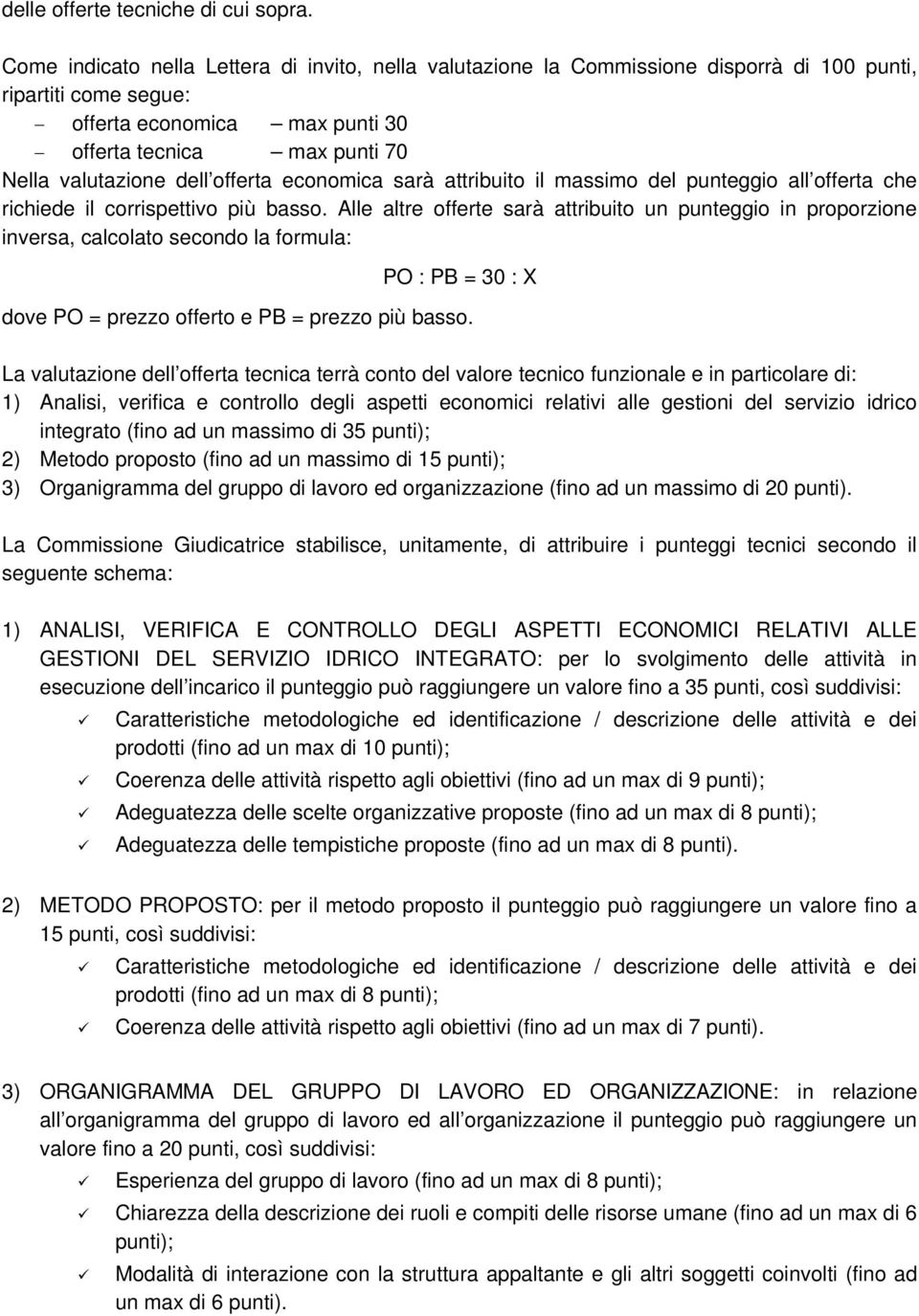 delle offerte tecniche di cui sopra.

Come indicato nella Lettera di invito, nella valutazione la Commissione disporrà di 100 punti, ripartiti come segue:
– offerta economica – max punti 30
– offerta tecnica – max punti 70
Nella valutazione dell'offerta economica sarà attribuito il massimo del punteggio all'offerta che richiede il corrispettivo più basso. Alle altre offerte sarà attribuito un punteggio in proporzione inversa, calcolato secondo la formula:

PO : PB = 30 : X

dove PO = prezzo offerto e PB = prezzo più basso.

La valutazione dell'offerta tecnica terrà conto del valore tecnico funzionale e in particolare di:
1) Analisi, verifica e controllo degli aspetti economici relativi alle gestioni del servizio idrico integrato (fino ad un massimo di 35 punti);
2) Metodo proposto (fino ad un massimo di 15 punti);
3) Organigramma del gruppo di lavoro ed organizzazione (fino ad un massimo di 20 punti).

La Commissione Giudicatrice stabilisce, unitamente, di attribuire i punteggi tecnici secondo il seguente schema:

1) ANALISI, VERIFICA E CONTROLLO DEGLI ASPETTI ECONOMICI RELATIVI ALLE GESTIONI DEL SERVIZIO IDRICO INTEGRATO: per lo svolgimento delle attività in esecuzione dell'incarico il punteggio può raggiungere un valore fino a 35 punti, così suddivisi:
✓ Caratteristiche metodologiche ed identificazione / descrizione delle attività e dei prodotti (fino ad un max di 10 punti);
✓ Coerenza delle attività rispetto agli obiettivi (fino ad un max di 9 punti);
✓ Adeguatezza delle scelte organizzative proposte (fino ad un max di 8 punti);
✓ Adeguatezza delle tempistiche proposte (fino ad un max di 8 punti).

2) METODO PROPOSTO: per il metodo proposto il punteggio può raggiungere un valore fino a 15 punti, così suddivisi:
✓ Caratteristiche metodologiche ed identificazione / descrizione delle attività e dei prodotti (fino ad un max di 8 punti);
✓ Coerenza delle attività rispetto agli obiettivi (fino ad un max di 7 punti).

3) ORGANIGRAMMA DEL GRUPPO DI LAVORO ED ORGANIZZAZIONE: in relazione all'organigramma del gruppo di lavoro ed all'organizzazione il punteggio può raggiungere un valore fino a 20 punti, così suddivisi:
✓ Esperienza del gruppo di lavoro (fino ad un max di 8 punti);
✓ Chiarezza della descrizione dei ruoli e compiti delle risorse umane (fino ad un max di 6 punti);
✓ Modalità di interazione con la struttura appaltante e gli altri soggetti coinvolti (fino ad un max di 6 punti).